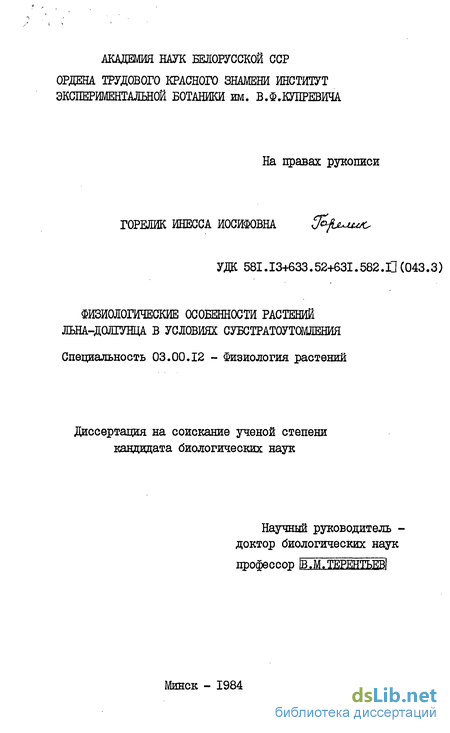 АКАДЕМИЯ НАУК БЕЛОРУССКОЙ ССР
ОРДЕНА ТРУДОВОГО КРАСНОГО ЗНАМЕНИ ИНСТИТУТ
ЭКСПЕРИМЕНТАЛЬНОЙ БОТАНИКИ им. В.Ф.КУПРЕВИЧА

На правах рукописи

ГОРЕЛИК ИНЕССА ИОСИФОВНА Горелик

УДК 58I.I3+633.52+63I.582.I (043.3)

ФИЗИОЛОГИЧЕСКИЕ ОСОБЕННОСТИ РАСТЕНИЙ
ЛЬНА-ДОЛГУНЦА В УСЛОВИЯХ СУБСТРАТОУТОМЛЕНИЯ

Специальность 03.00.I2 - Физиология растений

Диссертация на соискание ученой степени
кандидата биологических наук

Научный руководитель -
доктор биологических наук
профессор В.М.ТЕРЕНТЬЕВ

Минск - I984

dsLib.net
библиотека диссертаций